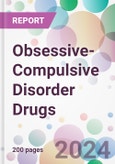 REPORT

Obsessive-Compulsive Disorder Drugs

200 pages

2024